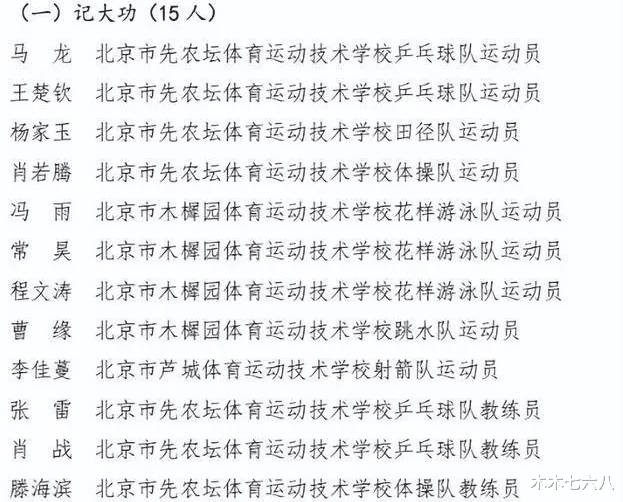 （一）记大功（15 人）

马　龙　北京市先农坛体育运动技术学校乒乓球队运动员
王楚钦　北京市先农坛体育运动技术学校乒乓球队运动员
杨家玉　北京市先农坛体育运动技术学校田径队运动员
肖若腾　北京市先农坛体育运动技术学校体操队运动员
冯　雨　北京市木樨园体育运动技术学校花样游泳队运动员
常　昊　北京市木樨园体育运动技术学校花样游泳队运动员
程文涛　北京市木樨园体育运动技术学校花样游泳队运动员
曹　缘　北京市木樨园体育运动技术学校跳水队运动员
李佳蔓　北京市芦城体育运动技术学校射箭队运动员
张　雷　北京市先农坛体育运动技术学校乒乓球队教练员
肖　战　北京市先农坛体育运动技术学校乒乓球队教练员
滕海滨　北京市先农坛体育运动技术学校体操队教练员

木木七六八